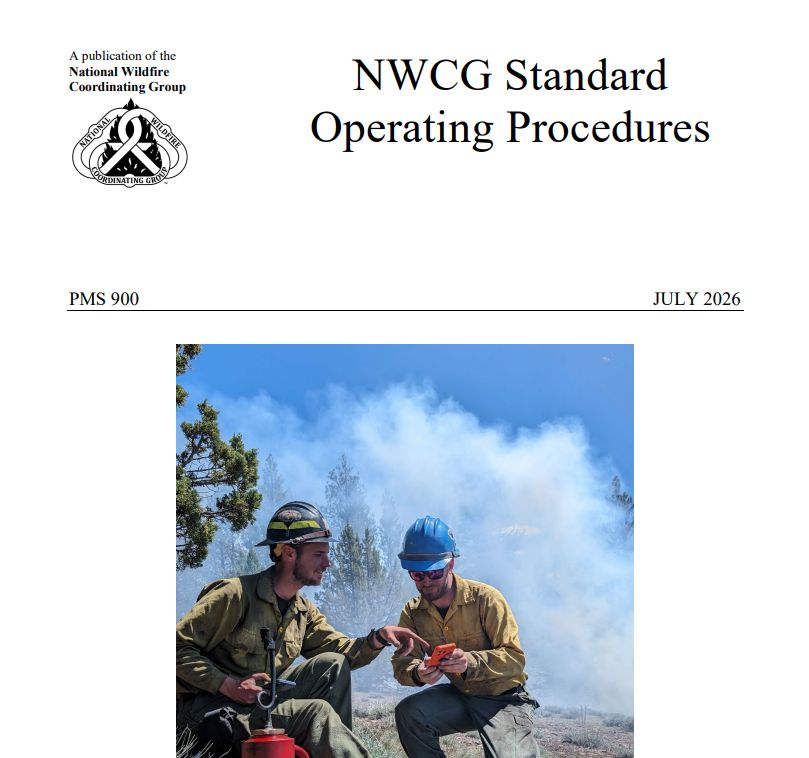 A publication of the
National Wildfire
Coordinating Group

NATIONAL WILDFIRE COORDINATING GROUP

NWCG Standard
Operating Procedures

PMS 900

JULY 2026